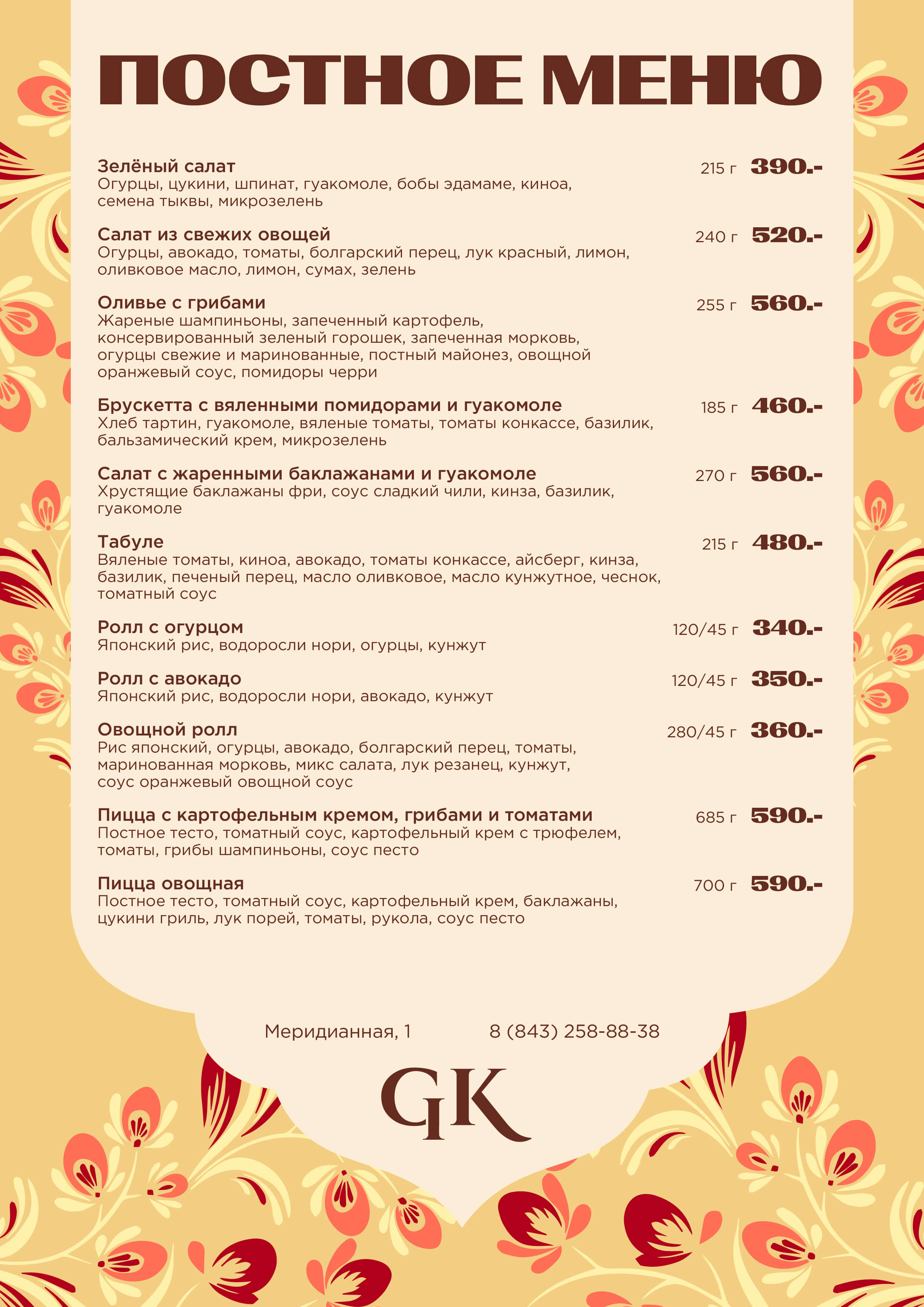 ПОСТНОЕ МЕНЮ

Зелёный салат 215 г 390.-
Огурцы, цукини, шпинат, гуакомоле, бобы эдамаме, киноа, семена тыквы, микрозелень

Салат из свежих овощей 240 г 520.-
Огурцы, авокадо, томаты, болгарский перец, лук красный, лимон, оливковое масло, лимон, сумах, зелень

Оливье с грибами 255 г 560.-
Жареные шампиньоны, запеченный картофель, консервированный зеленый горошек, запеченная морковь, огурцы свежие и маринованные, постный майонез, овощной оранжевый соус, помидоры черри

Брускетта с вяленными помидорами и гуакомоле 185 г 460.-
Хлеб тартин, гуакомоле, вяленые томаты, томаты конкассе, базилик, бальзамический крем, микрозелень

Салат с жаренными баклажанами и гуакомоле 270 г 560.-
Хрустящие баклажаны фри, соус сладкий чили, кинза, базилик, гуакомоле

Табуле 215 г 480.-
Вяленые томаты, киноа, авокадо, томаты конкассе, айсберг, кинза, базилик, печеный перец, масло оливковое, масло кунжутное, чеснок, томатный соус

Ролл с огурцом 120/45 г 340.-
Японский рис, водоросли нори, огурцы, кунжут

Ролл с авокадо 120/45 г 350.-
Японский рис, водоросли нори, авокадо, кунжут

Овощной ролл 280/45 г 360.-
Рис японский, огурцы, авокадо, болгарский перец, томаты, маринованная морковь, микс салата, лук резанец, кунжут, соус оранжевый овощной соус

Пицца с картофельным кремом, грибами и томатами 685 г 590.-
Постное тесто, томатный соус, картофельный крем с трюфелем, томаты, грибы шампиньоны, соус песто

Пицца овощная 700 г 590.-
Постное тесто, томатный соус, картофельный крем, баклажаны, цукини гриль, лук порей, томаты, рукола, соус песто

Меридианная, 1 8 (843) 258-88-38

GK